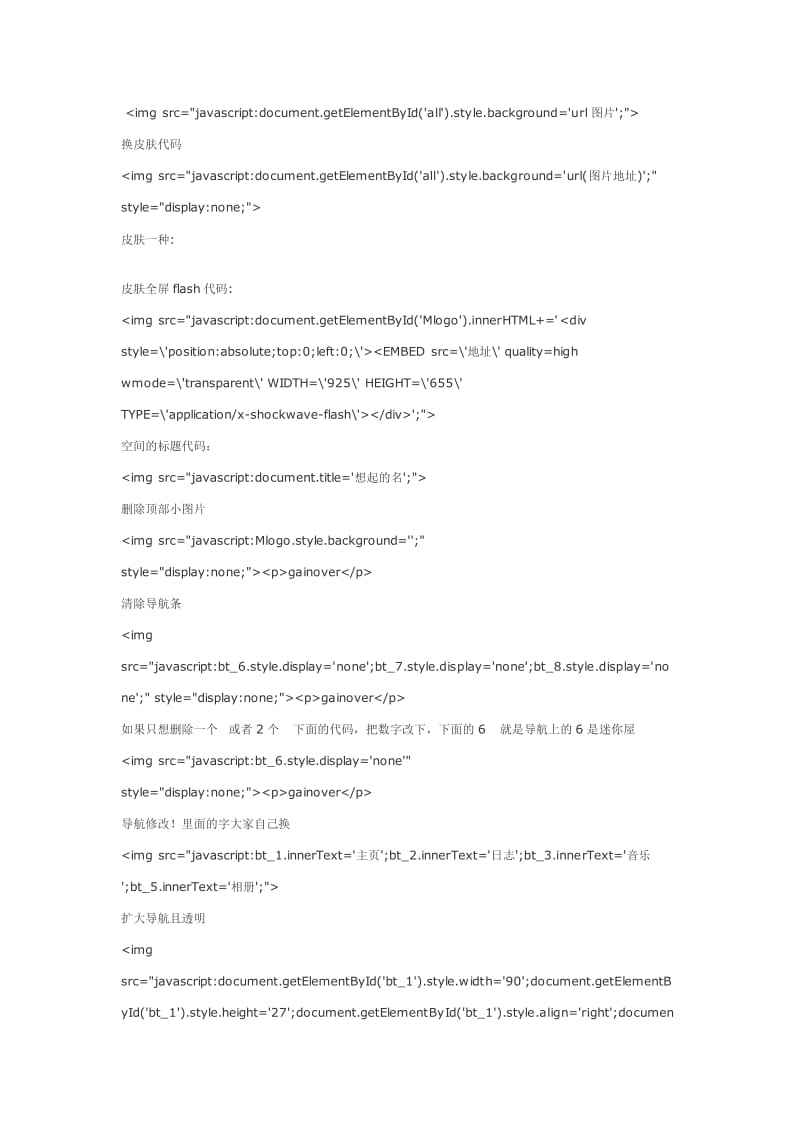 <img src="javascript:document.getElementById('all').style.background='url 图片';">

换皮肤代码

<img src="javascript:document.getElementById('all').style.background='url(图片地址)';" style="display:none;">

皮肤一种:

皮肤全屏 flash 代码:

<img src="javascript:document.getElementById('Mlogo').innerHTML+='<div style=\'position:absolute;top:0;left:0;\'><EMBED src=\'地址\' quality=high wmode=\'transparent\' WIDTH=\'925\' HEIGHT=\'655\' TYPE=\'application/x-shockwave-flash\'></div>';">

空间的标题代码:

<img src="javascript:document.title='想起的名';">

删除顶部小图片

<img src="javascript:Mlogo.style.background='';" style="display:none;"><p>gainover</p>

清除导航条

<img src="javascript:bt_6.style.display='none';bt_7.style.display='none';bt_8.style.display='none';" style="display:none;"><p>gainover</p>

如果只想删除一个 或者 2 个 下面的代码，把数字改下，下面的 6 就是导航上的 6 是迷你屋

<img src="javascript:bt_6.style.display='none'" style="display:none;"><p>gainover</p>

导航修改！里面的字大家自己换

<img src="javascript:bt_1.innerText='主页';bt_2.innerText='日志';bt_3.innerText='音乐';bt_5.innerText='相册';">

扩大导航且透明

<img src="javascript:document.getElementById('bt_1').style.width='90';document.getElementById('bt_1').style.height='27';document.getElementById('bt_1').style.align='right';documen